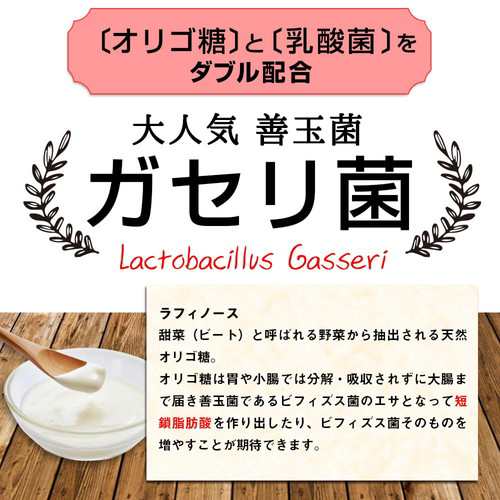 〔オリゴ糖〕と〔乳酸菌〕を
ダブル配合

大人気 善玉菌
ガセリ菌
Lactobacillus Gasseri

ラフィノース
甜菜（ビート）と呼ばれる野菜から抽出される天然オリゴ糖。
オリゴ糖は胃や小腸では分解・吸収されずに大腸まで届き善玉菌であるビフィズス菌のエサとなって短鎖脂肪酸を作り出したり、ビフィズス菌そのものを増やすことが期待できます。